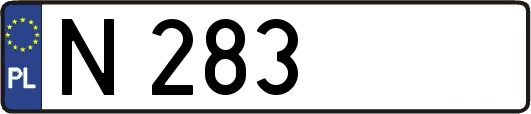 PL
N 283